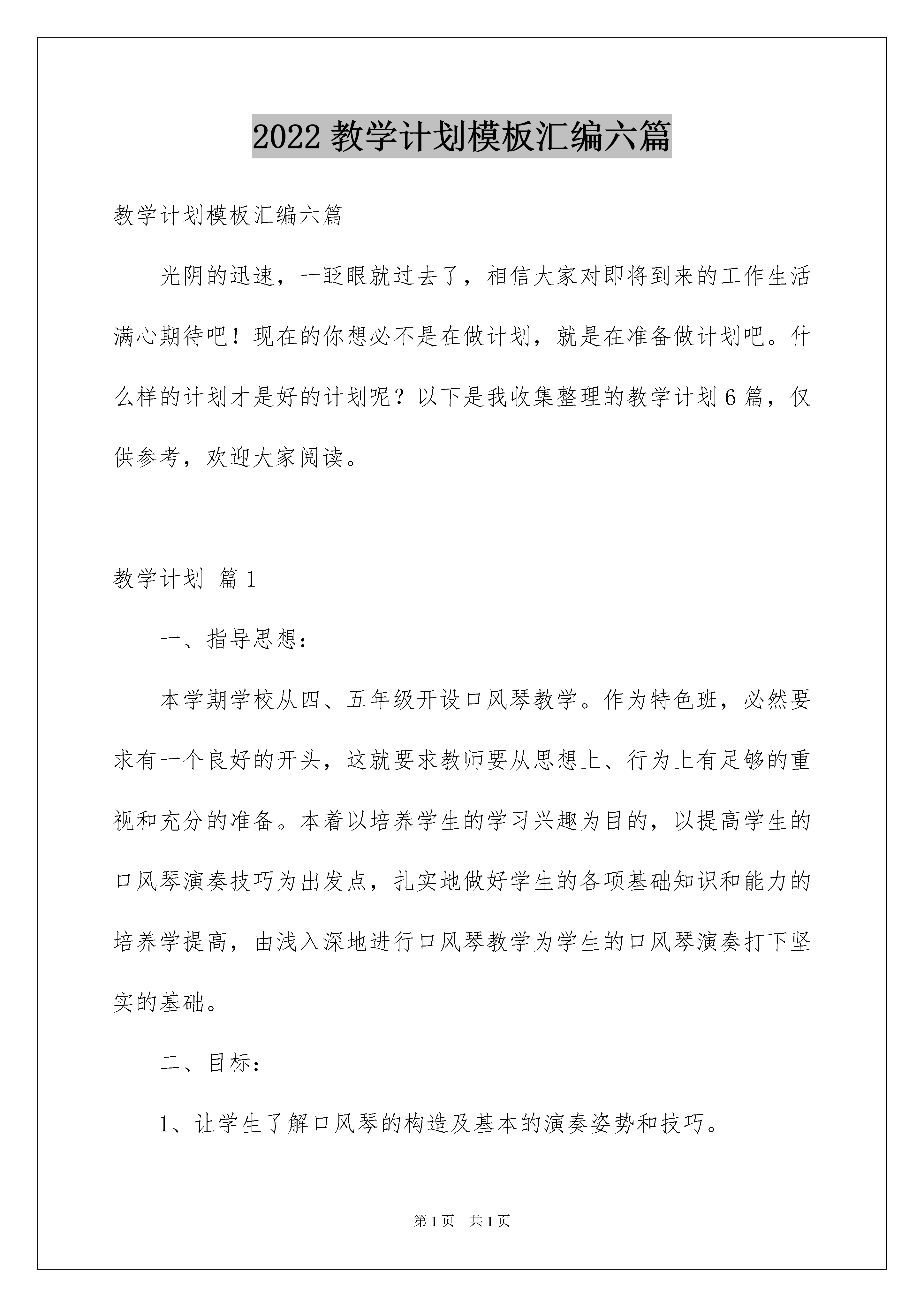 2022 教学计划模板汇编六篇

教学计划模板汇编六篇

光阴的迅速，一眨眼就过去了，相信大家对即将到来的工作生活满心期待吧！现在的你想必不是在做计划，就是在准备做计划吧。什么样的计划才是好的计划呢？以下是我收集整理的教学计划 6 篇，仅供参考，欢迎大家阅读。

教学计划 篇 1

一、指导思想：

本学期学校从四、五年级开设口风琴教学。作为特色班，必然要求有一个良好的开头，这就要求教师要从思想上、行为上有足够的重视和充分的准备。本着以培养学生的学习兴趣为目的，以提高学生的口风琴演奏技巧为出发点，扎实地做好学生的各项基础知识和能力的培养学提高，由浅入深地进行口风琴教学为学生的口风琴演奏打下坚实的基础。

二、目标：

1、让学生了解口风琴的构造及基本的演奏姿势和技巧。

第 1 页　共 1 页